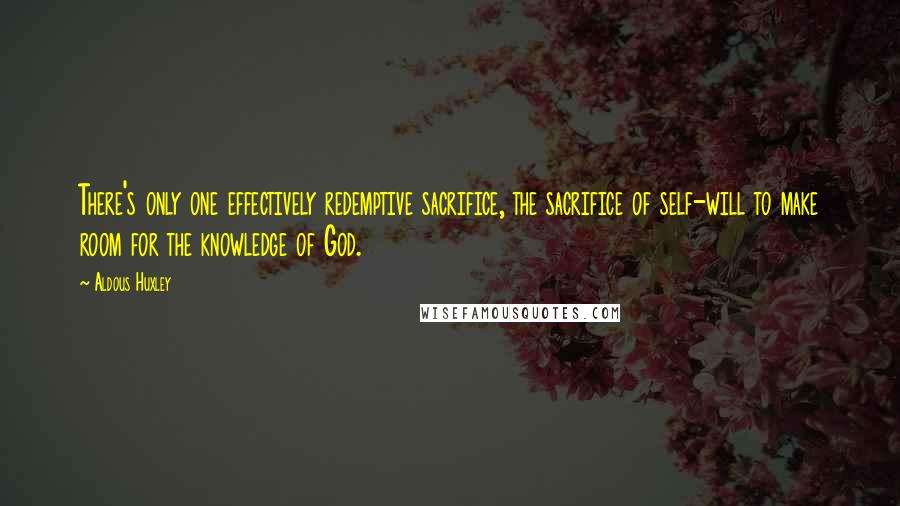 There's only one effectively redemptive sacrifice, the sacrifice of self-will to make room for the knowledge of God.

~ Aldous Huxley

WISEFAMOUSQUOTES.COM